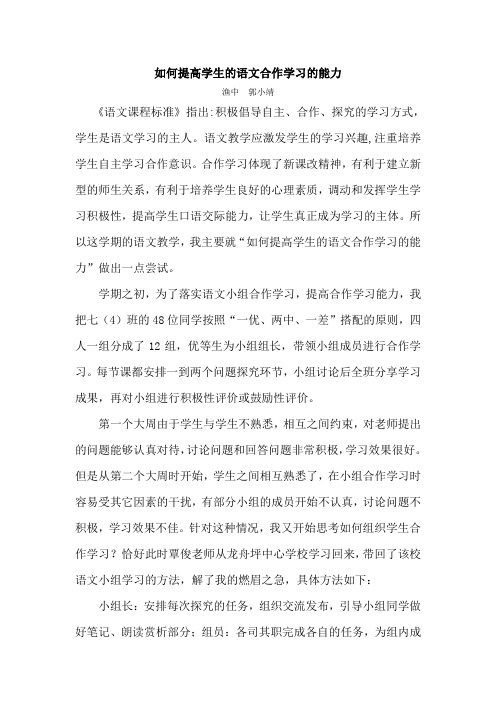 如何提高学生的语文合作学习的能力

渔中　郭小靖

《语文课程标准》指出：积极倡导自主、合作、探究的学习方式，学生是语文学习的主人。语文教学应激发学生的学习兴趣，注重培养学生自主学习合作意识。合作学习体现了新课改精神，有利于建立新型的师生关系，有利于培养学生良好的心理素质，调动和发挥学生学习积极性，提高学生口语交际能力，让学生真正成为学习的主体。所以这学期的语文教学，我主要就“如何提高学生的语文合作学习的能力”做出一点尝试。

学期之初，为了落实语文小组合作学习，提高合作学习能力，我把七（4）班的48位同学按照“一优、两中、一差”搭配的原则，四人一组分成了12组，优等生为小组组长，带领小组成员进行合作学习。每节课都安排一到两个问题探究环节，小组讨论后全班分享学习成果，再对小组进行积极性评价或鼓励性评价。

第一个大周由于学生与学生不熟悉，相互之间约束，对老师提出的问题能够认真对待，讨论问题和回答问题非常积极，学习效果很好。但是从第二个大周时开始，学生之间相互熟悉了，在小组合作学习时容易受其它因素的干扰，有部分小组的成员开始不认真，讨论问题不积极，学习效果不佳。针对这种情况，我又开始思考如何组织学生合作学习？恰好此时覃俊老师从龙舟坪中心学校学习回来，带回了该校语文小组学习的方法，解了我的燃眉之急，具体方法如下：

小组长：安排每次探究的任务，组织交流发布，引导小组同学做好笔记、朗读赏析部分；组员：各司其职完成各自的任务，为组内成